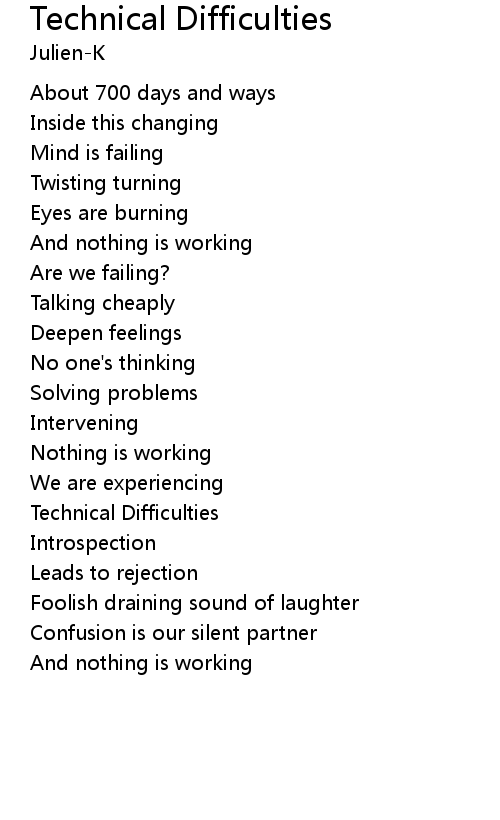 Technical Difficulties
Julien-K

About 700 days and ways
Inside this changing
Mind is failing
Twisting turning
Eyes are burning
And nothing is working
Are we failing?
Talking cheaply
Deepen feelings
No one's thinking
Solving problems
Intervening
Nothing is working
We are experiencing
Technical Difficulties
Introspection
Leads to rejection
Foolish draining sound of laughter
Confusion is our silent partner
And nothing is working